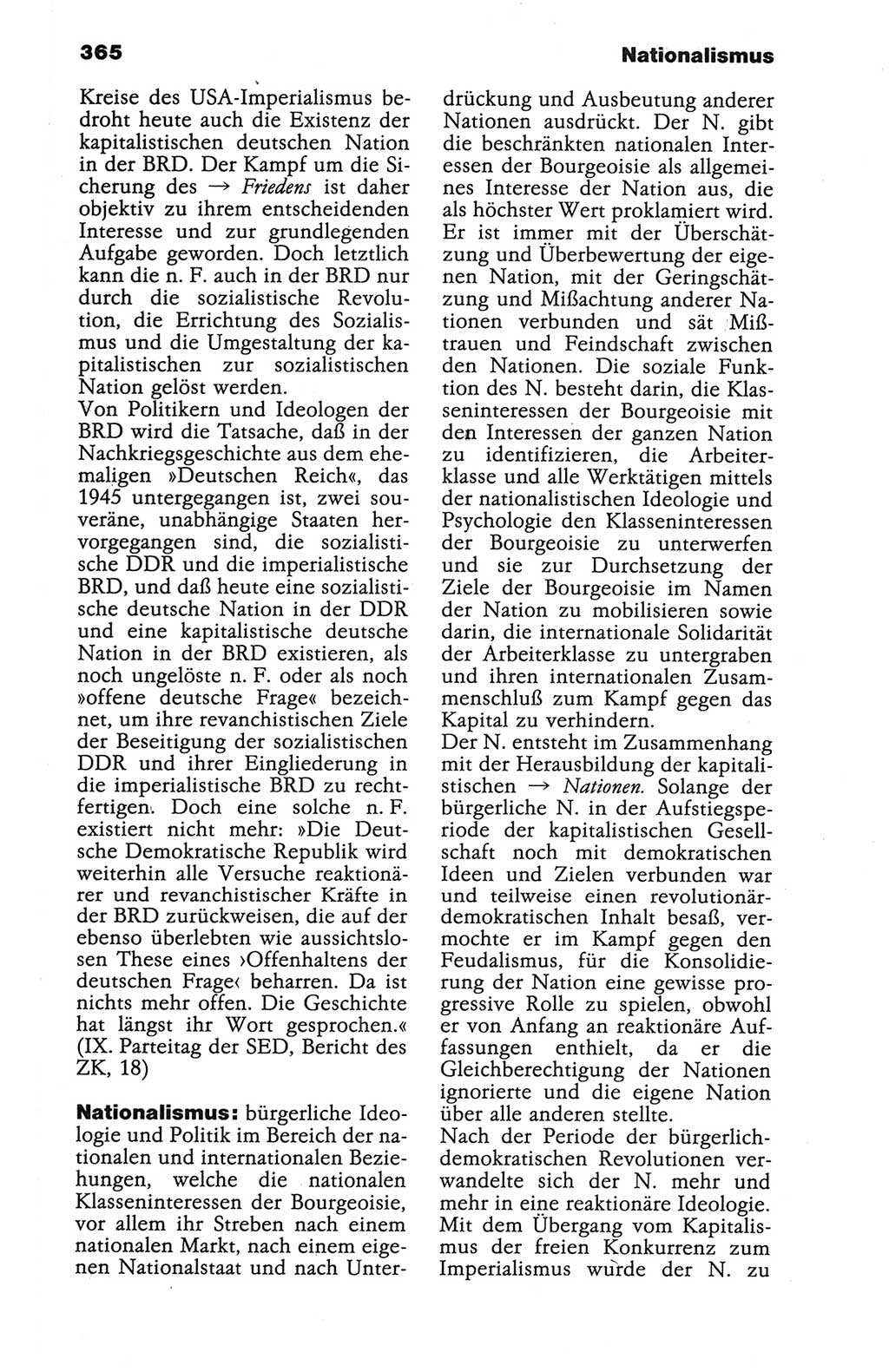 365

Nationalismus

Kreise des USA-Imperialismus bedroht heute auch die Existenz der kapitalistischen deutschen Nation in der BRD. Der Kampf um die Sicherung des → Friedens ist daher objektiv zu ihrem entscheidenden Interesse und zur grundlegenden Aufgabe geworden. Doch letztlich kann die n. F. auch in der BRD nur durch die sozialistische Revolution, die Errichtung des Sozialismus und die Umgestaltung der kapitalistischen zur sozialistischen Nation gelöst werden.
Von Politikern und Ideologen der BRD wird die Tatsache, daß in der Nachkriegsgeschichte aus dem ehemaligen »Deutschen Reich«, das 1945 untergegangen ist, zwei souveräne, unabhängige Staaten hervorgegangen sind, die sozialistische DDR und die imperialistische BRD, und daß heute eine sozialistische deutsche Nation in der DDR und eine kapitalistische deutsche Nation in der BRD existieren, als noch ungelöste n. F. oder als noch »offene deutsche Frage« bezeichnet, um ihre revanchistischen Ziele der Beseitigung der sozialistischen DDR und ihrer Eingliederung in die imperialistische BRD zu rechtfertigen. Doch eine solche n. F. existiert nicht mehr: »Die Deutsche Demokratische Republik wird weiterhin alle Versuche reaktionärer und revanchistischer Kräfte in der BRD zurückweisen, die auf der ebenso überlebten wie aussichtslosen These eines ›Offenhaltens der deutschen Frage‹ beharren. Da ist nichts mehr offen. Die Geschichte hat längst ihr Wort gesprochen.« (IX. Parteitag der SED, Bericht des ZK, 18)

Nationalismus: bürgerliche Ideologie und Politik im Bereich der nationalen und internationalen Beziehungen, welche die nationalen Klasseninteressen der Bourgeoisie, vor allem ihr Streben nach einem nationalen Markt, nach einem eigenen Nationalstaat und nach Unterdrückung und Ausbeutung anderer Nationen ausdrückt. Der N. gibt die beschränkten nationalen Interessen der Bourgeoisie als allgemeines Interesse der Nation aus, die als höchster Wert proklamiert wird. Er ist immer mit der Überschätzung und Überbewertung der eigenen Nation, mit der Geringschätzung und Mißachtung anderer Nationen verbunden und sät Mißtrauen und Feindschaft zwischen den Nationen. Die soziale Funktion des N. besteht darin, die Klasseninteressen der Bourgeoisie mit den Interessen der ganzen Nation zu identifizieren, die Arbeiterklasse und alle Werktätigen mittels der nationalistischen Ideologie und Psychologie den Klasseninteressen der Bourgeoisie zu unterwerfen und sie zur Durchsetzung der Ziele der Bourgeoisie im Namen der Nation zu mobilisieren sowie darin, die internationale Solidarität der Arbeiterklasse zu untergraben und ihren internationalen Zusammenschluß zum Kampf gegen das Kapital zu verhindern.
Der N. entsteht im Zusammenhang mit der Herausbildung der kapitalistischen → Nationen. Solange der bürgerliche N. in der Aufstiegsperiode der kapitalistischen Gesellschaft noch mit demokratischen Ideen und Zielen verbunden war und teilweise einen revolutionär-demokratischen Inhalt besaß, vermochte er im Kampf gegen den Feudalismus, für die Konsolidierung der Nation eine gewisse progressive Rolle zu spielen, obwohl er von Anfang an reaktionäre Auffassungen enthielt, da er die Gleichberechtigung der Nationen ignorierte und die eigene Nation über alle anderen stellte.
Nach der Periode der bürgerlich-demokratischen Revolutionen verwandelte sich der N. mehr und mehr in eine reaktionäre Ideologie. Mit dem Übergang vom Kapitalismus der freien Konkurrenz zum Imperialismus wurde der N. zu